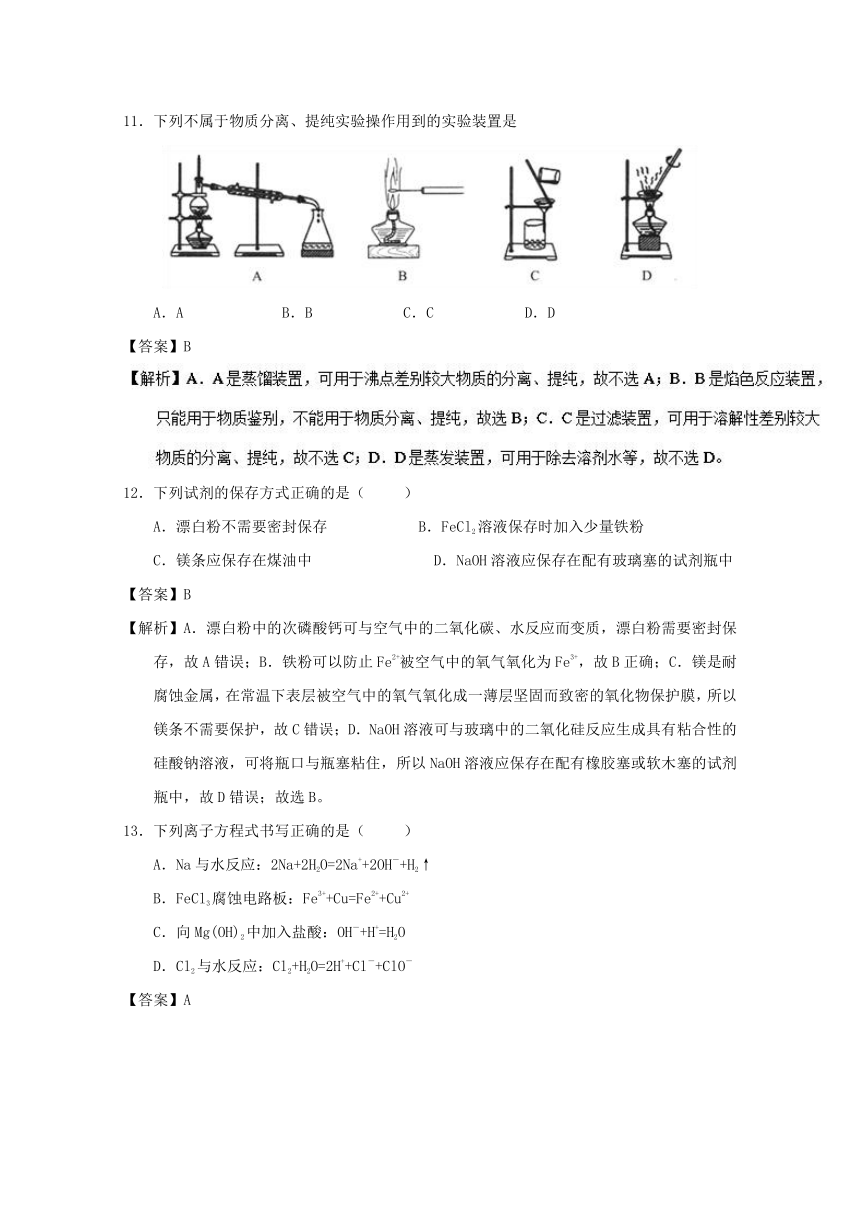 11．下列不属于物质分离、提纯实验操作用到的实验装置是

A B C D

A．A　　B．B　　C．C　　D．D

【答案】B

【解析】A．A是蒸馏装置，可用于沸点差别较大物质的分离、提纯，故不选A；B．B是焰色反应装置，只能用于物质鉴别，不能用于物质分离、提纯，故选B；C．C是过滤装置，可用于溶解性差别较大物质的分离、提纯，故不选C；D．D是蒸发装置，可用于除去溶剂水等，故不选D。

12．下列试剂的保存方式正确的是（　　）

A．漂白粉不需要密封保存　　B．$FeCl_2$溶液保存时加入少量铁粉

C．镁条应保存在煤油中　　D．NaOH溶液应保存在配有玻璃塞的试剂瓶中

【答案】B

【解析】A．漂白粉中的次磷酸钙可与空气中的二氧化碳、水反应而变质，漂白粉需要密封保存，故A错误；B．铁粉可以防止$Fe^{2+}$被空气中的氧气氧化为$Fe^{3+}$，故B正确；C．镁是耐腐蚀金属，在常温下表层被空气中的氧气氧化成一薄层坚固而致密的氧化物保护膜，所以镁条不需要保护，故C错误；D．NaOH溶液可与玻璃中的二氧化硅反应生成具有粘合性的硅酸钠溶液，可将瓶口与瓶塞粘住，所以NaOH溶液应保存在配有橡胶塞或软木塞的试剂瓶中，故D错误；故选B。

13．下列离子方程式书写正确的是（　　）

A．Na与水反应：$2Na+2H_2O=2Na^++2OH^-+H_2\uparrow$

B．$FeCl_3$腐蚀电路板：$Fe^{3+}+Cu=Fe^{2+}+Cu^{2+}$

C．向$Mg(OH)_2$中加入盐酸：$OH^-+H^+=H_2O$

D．$Cl_2$与水反应：$Cl_2+H_2O=2H^++Cl^-+ClO^-$

【答案】A